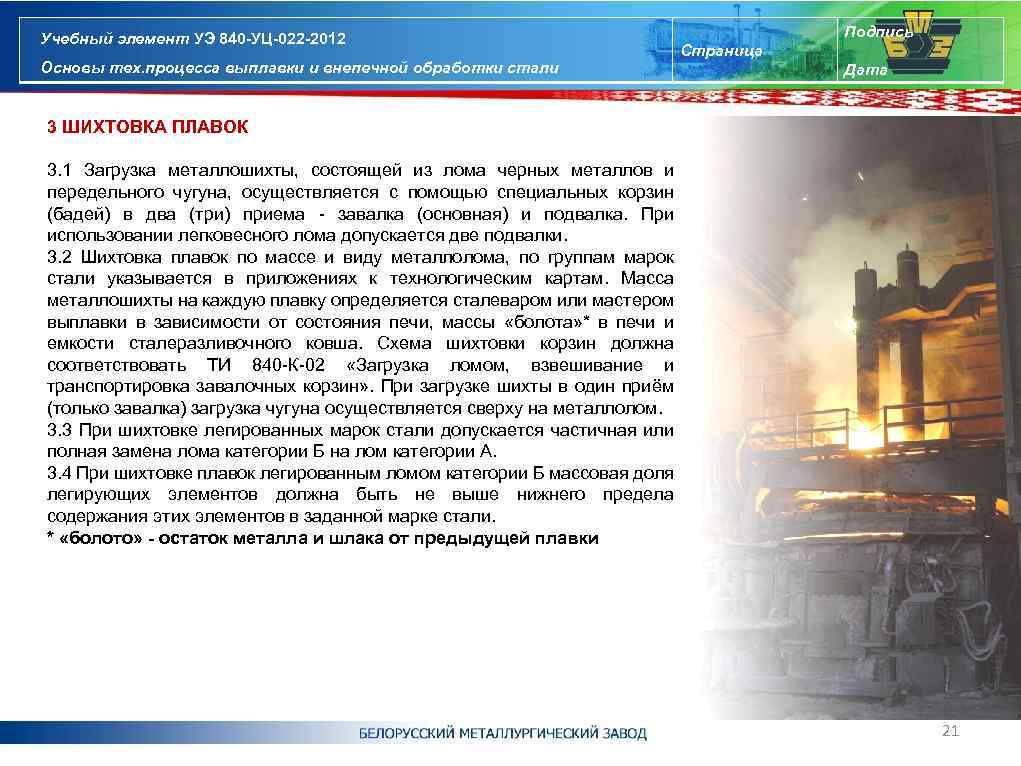 Учебный элемент УЭ 840-УЦ-022-2012

Основы тех.процесса выплавки и внепечной обработки стали

Страница

Подпись

Дата

3 ШИХТОВКА ПЛАВОК

3.1 Загрузка металлошихты, состоящей из лома черных металлов и передельного чугуна, осуществляется с помощью специальных корзин (бадей) в два (три) приема - завалка (основная) и подвалка. При использовании легковесного лома допускается две подвалки.
3.2 Шихтовка плавок по массе и виду металлолома, по группам марок стали указывается в приложениях к технологическим картам. Масса металлошихты на каждую плавку определяется сталеваром или мастером выплавки в зависимости от состояния печи, массы «болота»* в печи и емкости сталеразливочного ковша. Схема шихтовки корзин должна соответствовать ТИ 840-К-02 «Загрузка ломом, взвешивание и транспортировка завалочных корзин». При загрузке шихты в один приём (только завалка) загрузка чугуна осуществляется сверху на металлолом.
3.3 При шихтовке легированных марок стали допускается частичная или полная замена лома категории Б на лом категории А.
3.4 При шихтовке плавок легированным ломом категории Б массовая доля легирующих элементов должна быть не выше нижнего предела содержания этих элементов в заданной марке стали.
* «болото» - остаток металла и шлака от предыдущей плавки

БЕЛОРУССКИЙ МЕТАЛЛУРГИЧЕСКИЙ ЗАВОД

21